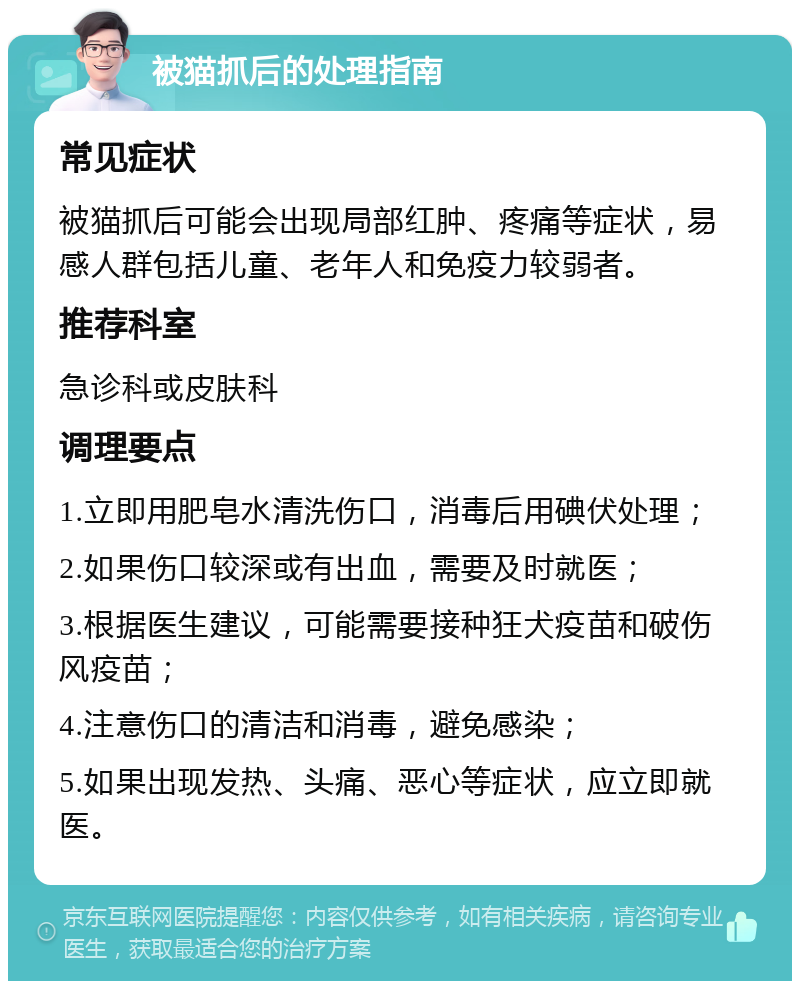 被猫抓后的处理指南

常见症状

被猫抓后可能会出现局部红肿、疼痛等症状，易感人群包括儿童、老年人和免疫力较弱者。

推荐科室

急诊科或皮肤科

调理要点

1.立即用肥皂水清洗伤口，消毒后用碘伏处理；

2.如果伤口较深或有出血，需要及时就医；

3.根据医生建议，可能需要接种狂犬疫苗和破伤风疫苗；

4.注意伤口的清洁和消毒，避免感染；

5.如果出现发热、头痛、恶心等症状，应立即就医。

京东互联网医院提醒您：内容仅供参考，如有相关疾病，请咨询专业医生，获取最适合您的治疗方案